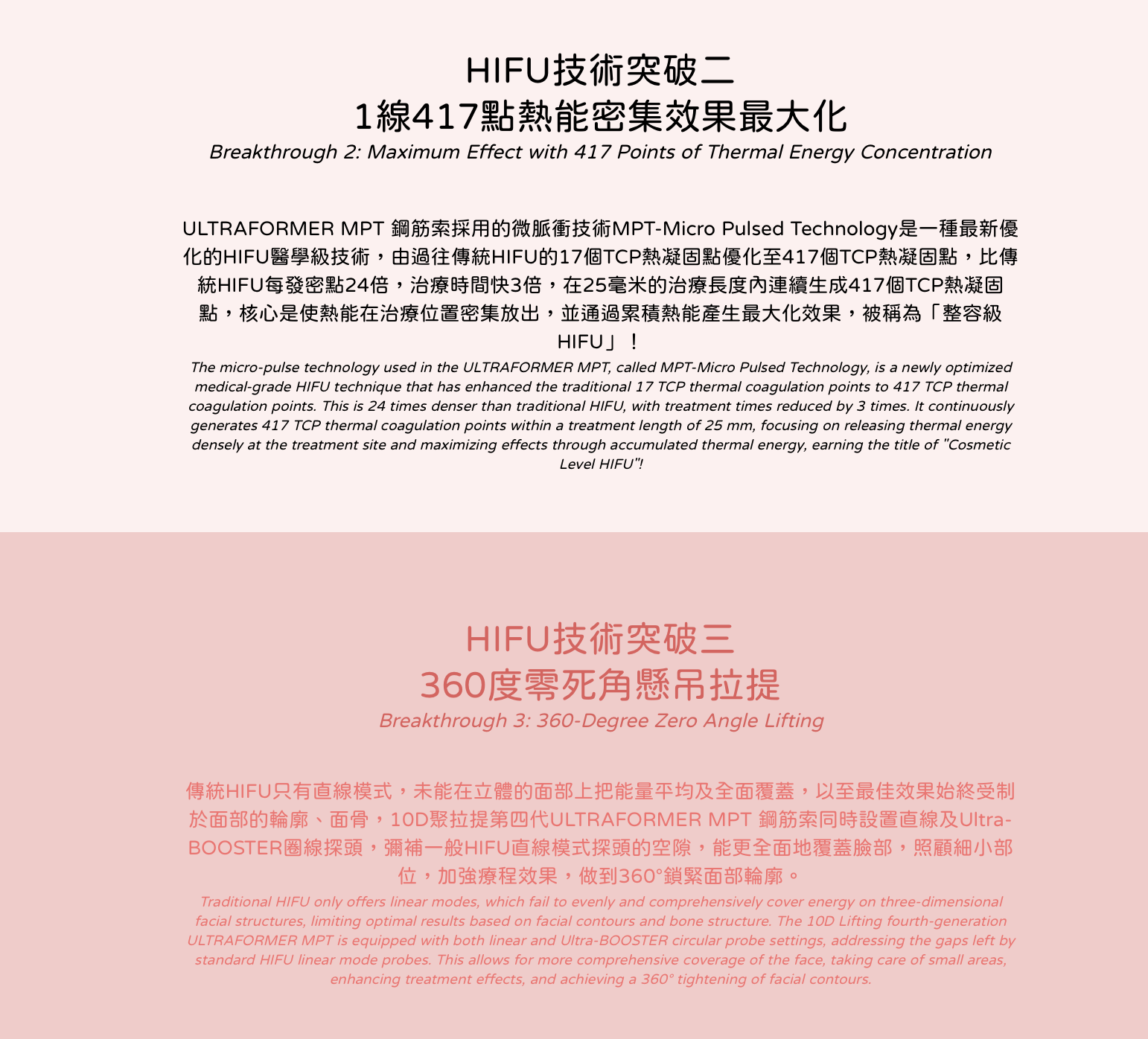 HIFU技術突破二
1線417點熱能密集效果最大化
Breakthrough 2: Maximum Effect with 417 Points of Thermal Energy Concentration

ULTRAFORMER MPT 鋼筋索採用的微脈衝技術MPT-Micro Pulsed Technology是一種最新優化的HIFU醫學級技術，由過往傳統HIFU的17個TCP熱凝固點優化至417個TCP熱凝固點，比傳統HIFU每發密點24倍，治療時間快3倍，在25毫米的治療長度內連續生成417個TCP熱凝固點，核心是使熱能在治療位置密集放出，並通過累積熱能產生最大化效果，被稱為「整容級HIFU」！
The micro-pulse technology used in the ULTRAFORMER MPT, called MPT-Micro Pulsed Technology, is a newly optimized medical-grade HIFU technique that has enhanced the traditional 17 TCP thermal coagulation points to 417 TCP thermal coagulation points. This is 24 times denser than traditional HIFU, with treatment times reduced by 3 times. It continuously generates 417 TCP thermal coagulation points within a treatment length of 25 mm, focusing on releasing thermal energy densely at the treatment site and maximizing effects through accumulated thermal energy, earning the title of "Cosmetic Level HIFU"!

HIFU技術突破三
360度零死角懸吊拉提
Breakthrough 3: 360-Degree Zero Angle Lifting

傳統HIFU只有直線模式，未能在立體的面部上把能量平均及全面覆蓋，以至最佳效果始終受制於面部的輪廓、面骨，10D聚拉提第四代ULTRAFORMER MPT 鋼筋索同時設置直線及Ultra-BOOSTER圈線探頭，彌補一般HIFU直線模式探頭的空隙，能更全面地覆蓋臉部，照顧細小部位，加強療程效果，做到360°鎖緊面部輪廓。
Traditional HIFU only offers linear modes, which fail to evenly and comprehensively cover energy on three-dimensional facial structures, limiting optimal results based on facial contours and bone structure. The 10D Lifting fourth-generation ULTRAFORMER MPT is equipped with both linear and Ultra-BOOSTER circular probe settings, addressing the gaps left by standard HIFU linear mode probes. This allows for more comprehensive coverage of the face, taking care of small areas, enhancing treatment effects, and achieving a 360° tightening of facial contours.